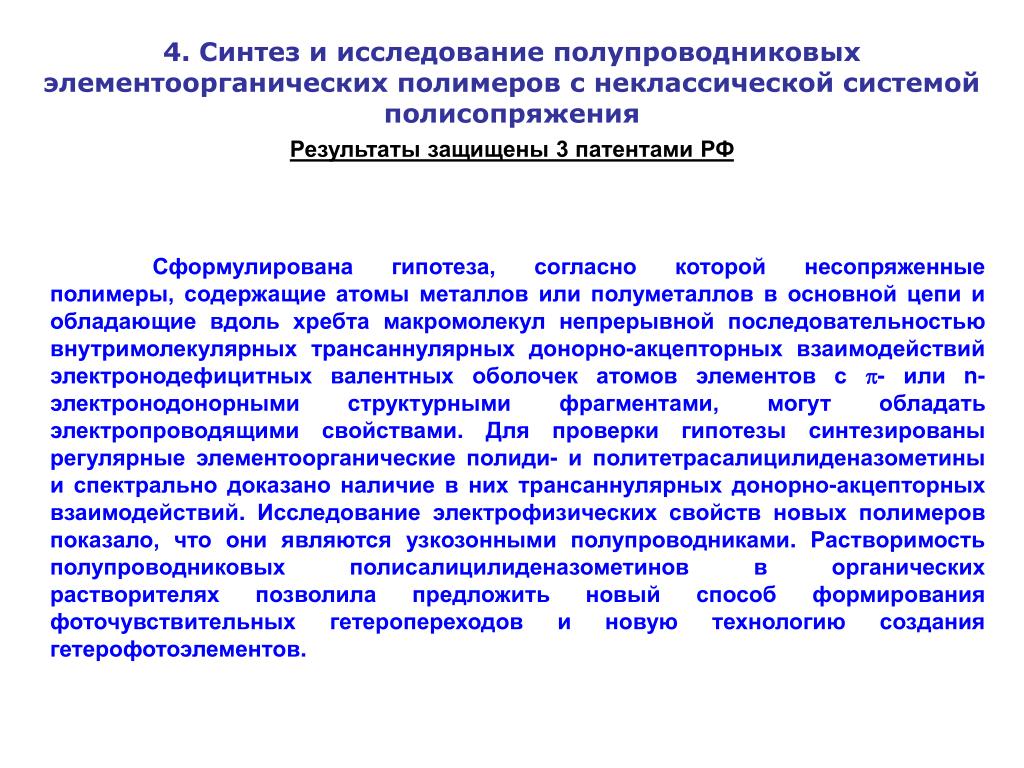 4. Синтез и исследование полупроводниковых элементоорганических полимеров с неклассической системой полисопряжения

Результаты защищены 3 патентами РФ

Сформулирована гипотеза, согласно которой несопряженные полимеры, содержащие атомы металлов или полуметаллов в основной цепи и обладающие вдоль хребта макромолекул непрерывной последовательностью внутримолекулярных трансаннулярных донорно-акцепторных взаимодействий электронодефицитных валентных оболочек атомов элементов с $\pi$- или n-электронодонорными структурными фрагментами, могут обладать электропроводящими свойствами. Для проверки гипотезы синтезированы регулярные элементоорганические полиди- и политетрасалицилиденазометины и спектрально доказано наличие в них трансаннулярных донорно-акцепторных взаимодействий. Исследование электрофизических свойств новых полимеров показало, что они являются узкозонными полупроводниками. Растворимость полупроводниковых полисалицилиденазометинов в органических растворителях позволила предложить новый способ формирования фоточувствительных гетеропереходов и новую технологию создания гетерофотоэлементов.